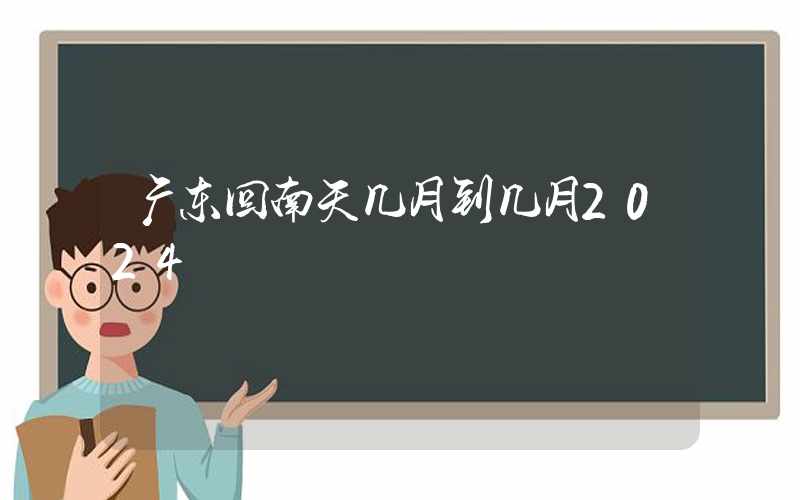 广东回南天几月到几月2024